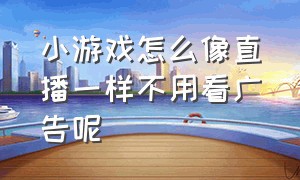 小游戏怎么像直播一样不用看广告呢